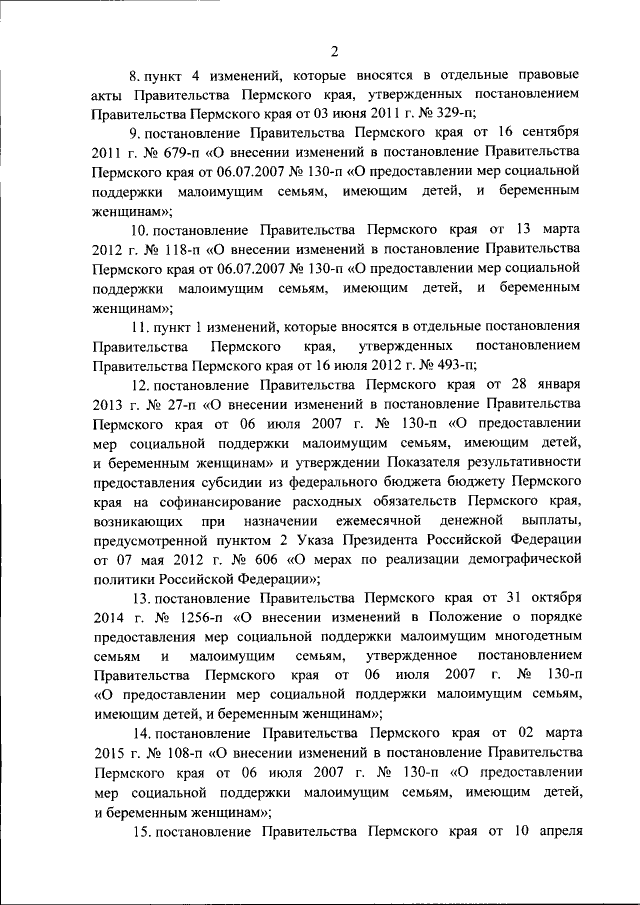 2

8. пункт 4 изменений, которые вносятся в отдельные правовые акты Правительства Пермского края, утвержденных постановлением Правительства Пермского края от 03 июня 2011 г. № 329-п;

9. постановление Правительства Пермского края от 16 сентября 2011 г. № 679-п «О внесении изменений в постановление Правительства Пермского края от 06.07.2007 № 130-п «О предоставлении мер социальной поддержки малоимущим семьям, имеющим детей, и беременным женщинам»;

10. постановление Правительства Пермского края от 13 марта 2012 г. № 118-п «О внесении изменений в постановление Правительства Пермского края от 06.07.2007 № 130-п «О предоставлении мер социальной поддержки малоимущим семьям, имеющим детей, и беременным женщинам»;

11. пункт 1 изменений, которые вносятся в отдельные постановления Правительства Пермского края, утвержденных постановлением Правительства Пермского края от 16 июля 2012 г. № 493-п;

12. постановление Правительства Пермского края от 28 января 2013 г. № 27-п «О внесении изменений в постановление Правительства Пермского края от 06 июля 2007 г. № 130-п «О предоставлении мер социальной поддержки малоимущим семьям, имеющим детей, и беременным женщинам» и утверждении Показателя результативности предоставления субсидии из федерального бюджета бюджету Пермского края на софинансирование расходных обязательств Пермского края, возникающих при назначении ежемесячной денежной выплаты, предусмотренной пунктом 2 Указа Президента Российской Федерации от 07 мая 2012 г. № 606 «О мерах по реализации демографической политики Российской Федерации»;

13. постановление Правительства Пермского края от 31 октября 2014 г. № 1256-п «О внесении изменений в Положение о порядке предоставления мер социальной поддержки малоимущим многодетным семьям и малоимущим семьям, утвержденное постановлением Правительства Пермского края от 06 июля 2007 г. № 130-п «О предоставлении мер социальной поддержки малоимущим семьям, имеющим детей, и беременным женщинам»;

14. постановление Правительства Пермского края от 02 марта 2015 г. № 108-п «О внесении изменений в постановление Правительства Пермского края от 06 июля 2007 г. № 130-п «О предоставлении мер социальной поддержки малоимущим семьям, имеющим детей, и беременным женщинам»;

15. постановление Правительства Пермского края от 10 апреля